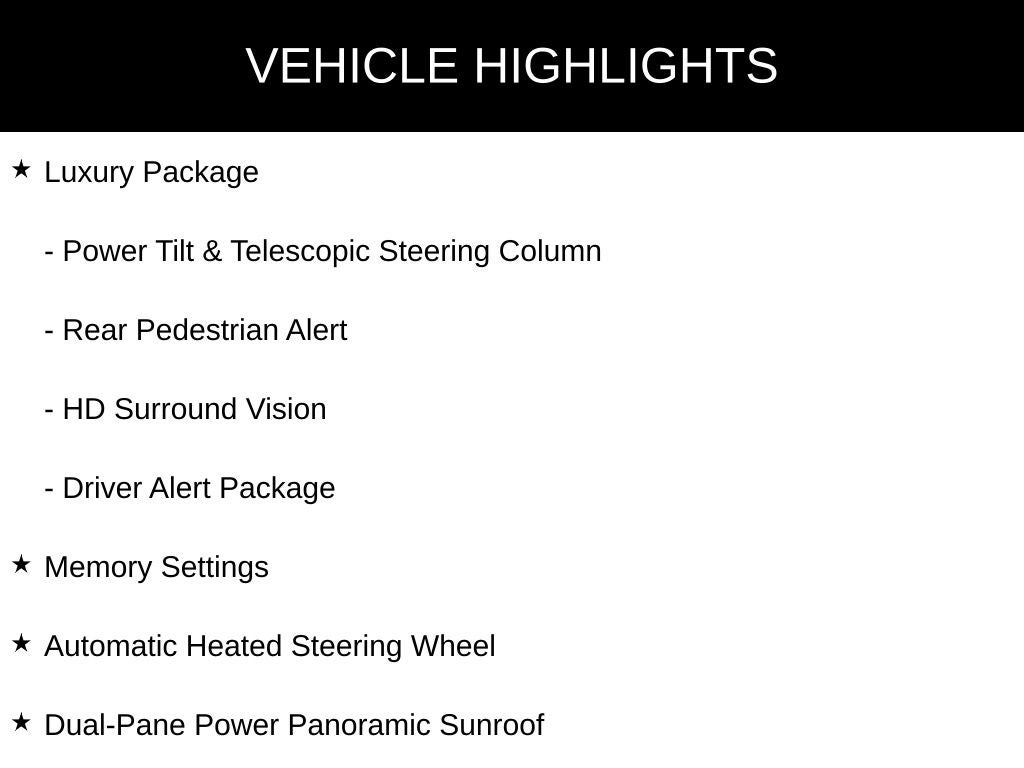 VEHICLE HIGHLIGHTS

★ Luxury Package

- Power Tilt & Telescopic Steering Column

- Rear Pedestrian Alert

- HD Surround Vision

- Driver Alert Package

★ Memory Settings

★ Automatic Heated Steering Wheel

★ Dual-Pane Power Panoramic Sunroof